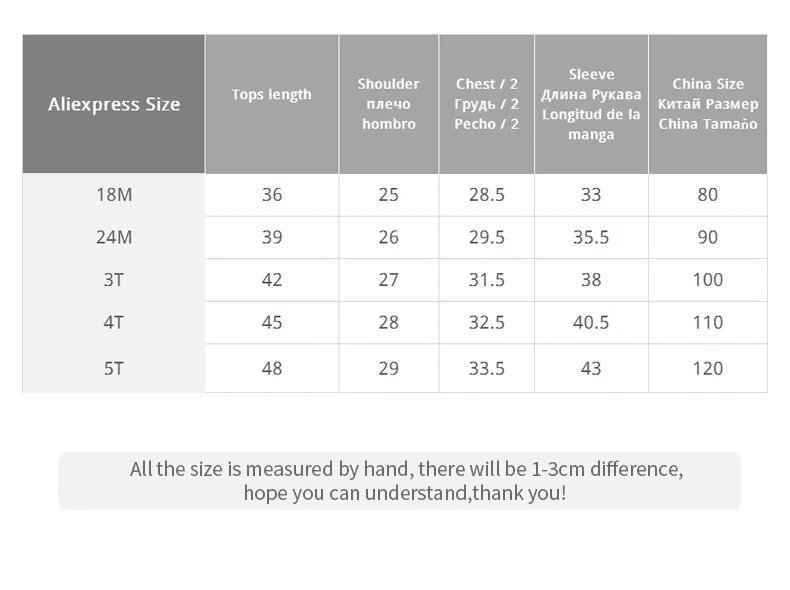 | Aliexpress Size | Tops length | Shoulder плечо hombro | Chest / 2 Грудь / 2 Pecho / 2 | Sleeve Длина Рукава Longitud de la manga | China Size Китай Размер China Tamaño |
|---|---|---|---|---|---|
| 18M | 36 | 25 | 28.5 | 33 | 80 |
| 24M | 39 | 26 | 29.5 | 35.5 | 90 |
| 3T | 42 | 27 | 31.5 | 38 | 100 |
| 4T | 45 | 28 | 32.5 | 40.5 | 110 |
| 5T | 48 | 29 | 33.5 | 43 | 120 |

All the size is measured by hand, there will be 1-3cm difference, hope you can understand,thank you!